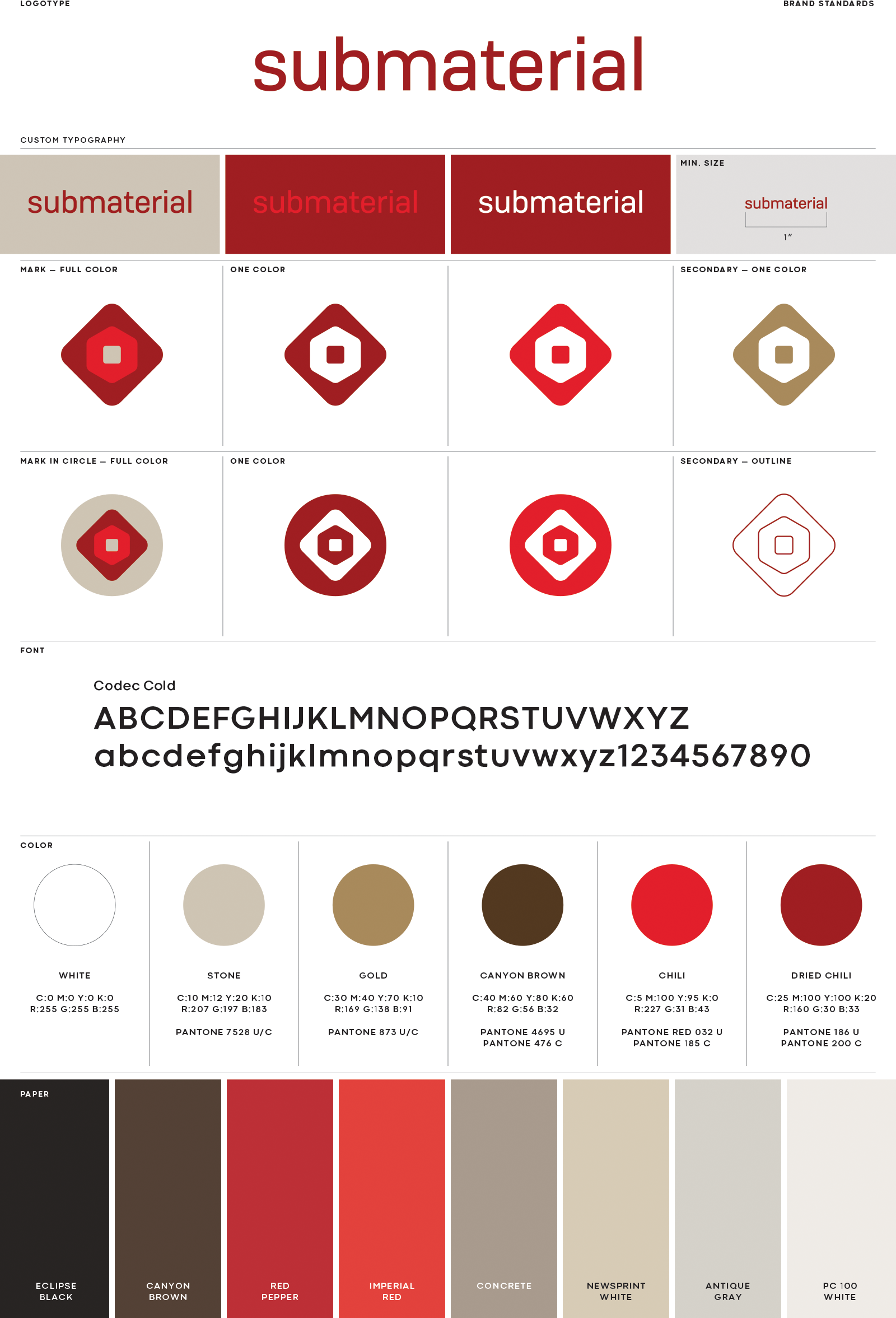 LOGOTYPE

BRAND STANDARDS

submaterial

CUSTOM TYPOGRAPHY

submaterial

submaterial

submaterial

MIN. SIZE

submaterial

1"

MARK – FULL COLOR

ONE COLOR

SECONDARY – ONE COLOR

MARK IN CIRCLE – FULL COLOR

ONE COLOR

SECONDARY – OUTLINE

FONT

Codec Cold

ABCDEFGHIJKLMNOPQRSTUVWXYZ

abcdefghijklmnopqrstuvwxyz1234567890

COLOR

WHITE

C:0 M:0 Y:0 K:0
R:255 G:255 B:255

STONE

C:10 M:12 Y:20 K:10
R:207 G:197 B:183

PANTONE 7528 U/C

GOLD

C:30 M:40 Y:70 K:10
R:169 G:138 B:91

PANTONE 873 U/C

CANYON BROWN

C:40 M:60 Y:80 K:60
R:82 G:56 B:32

PANTONE 4695 U
PANTONE 476 C

CHILI

C:5 M:100 Y:95 K:0
R:227 G:31 B:43

PANTONE RED 032 U
PANTONE 185 C

DRIED CHILI

C:25 M:100 Y:100 K:20
R:160 G:30 B:33

PANTONE 186 U
PANTONE 200 C

PAPER

ECLIPSE
BLACK

CANYON
BROWN

RED
PEPPER

IMPERIAL
RED

CONCRETE

NEWSPRINT
WHITE

ANTIQUE
GRAY

PC 100
WHITE